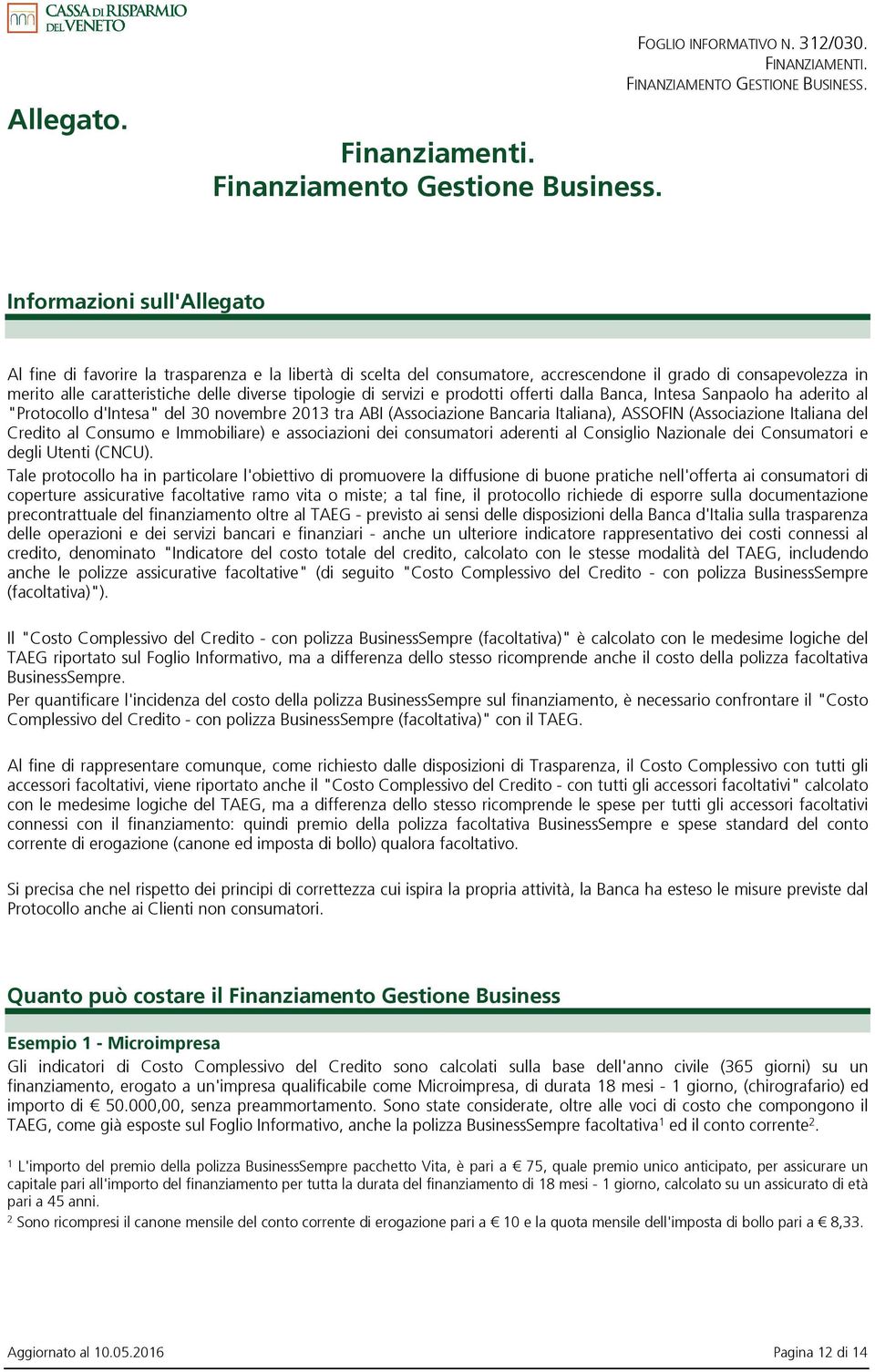 CASSA DI RISPARMIO DEL VENETO

FOGLIO INFORMATIVO N. 312/030.
FINANZIAMENTI.
FINANZIAMENTO GESTIONE BUSINESS.

Allegato.

Finanziamenti.
Finanziamento Gestione Business.

Informazioni sull'Allegato

Al fine di favorire la trasparenza e la libertà di scelta del consumatore, accrescendone il grado di consapevolezza in merito alle caratteristiche delle diverse tipologie di servizi e prodotti offerti dalla Banca, Intesa Sanpaolo ha aderito al "Protocollo d'Intesa" del 30 novembre 2013 tra ABI (Associazione Bancaria Italiana), ASSOFIN (Associazione Italiana del Credito al Consumo e Immobiliare) e associazioni dei consumatori aderenti al Consiglio Nazionale dei Consumatori e degli Utenti (CNCU).
Tale protocollo ha in particolare l'obiettivo di promuovere la diffusione di buone pratiche nell'offerta ai consumatori di coperture assicurative facoltative ramo vita o miste; a tal fine, il protocollo richiede di esporre sulla documentazione precontrattuale del finanziamento oltre al TAEG - previsto ai sensi delle disposizioni della Banca d'Italia sulla trasparenza delle operazioni e dei servizi bancari e finanziari - anche un ulteriore indicatore rappresentativo dei costi connessi al credito, denominato "Indicatore del costo totale del credito, calcolato con le stesse modalità del TAEG, includendo anche le polizze assicurative facoltative" (di seguito "Costo Complessivo del Credito - con polizza BusinessSempre (facoltativa)").

Il "Costo Complessivo del Credito - con polizza BusinessSempre (facoltativa)" è calcolato con le medesime logiche del TAEG riportato sul Foglio Informativo, ma a differenza dello stesso ricomprende anche il costo della polizza facoltativa BusinessSempre.
Per quantificare l'incidenza del costo della polizza BusinessSempre sul finanziamento, è necessario confrontare il "Costo Complessivo del Credito - con polizza BusinessSempre (facoltativa)" con il TAEG.

Al fine di rappresentare comunque, come richiesto dalle disposizioni di Trasparenza, il Costo Complessivo con tutti gli accessori facoltativi, viene riportato anche il "Costo Complessivo del Credito - con tutti gli accessori facoltativi" calcolato con le medesime logiche del TAEG, ma a differenza dello stesso ricomprende le spese per tutti gli accessori facoltativi connessi con il finanziamento: quindi premio della polizza facoltativa BusinessSempre e spese standard del conto corrente di erogazione (canone ed imposta di bollo) qualora facoltativo.

Si precisa che nel rispetto dei principi di correttezza cui ispira la propria attività, la Banca ha esteso le misure previste dal Protocollo anche ai Clienti non consumatori.

Quanto può costare il Finanziamento Gestione Business

Esempio 1 - Microimpresa
Gli indicatori di Costo Complessivo del Credito sono calcolati sulla base dell'anno civile (365 giorni) su un finanziamento, erogato a un'impresa qualificabile come Microimpresa, di durata 18 mesi - 1 giorno, (chirografario) ed importo di € 50.000,00, senza preammortamento. Sono state considerate, oltre alle voci di costo che compongono il TAEG, come già esposte sul Foglio Informativo, anche la polizza BusinessSempre facoltativa$^1$ ed il conto corrente$^2$.

$^1$ L'importo del premio della polizza BusinessSempre pacchetto Vita, è pari a € 75, quale premio unico anticipato, per assicurare un capitale pari all'importo del finanziamento per tutta la durata del finanziamento di 18 mesi - 1 giorno, calcolato su un assicurato di età pari a 45 anni.
$^2$ Sono ricompresi il canone mensile del conto corrente di erogazione pari a € 10 e la quota mensile dell'imposta di bollo pari a € 8,33.

Aggiornato al 10.05.2016

Pagina 12 di 14